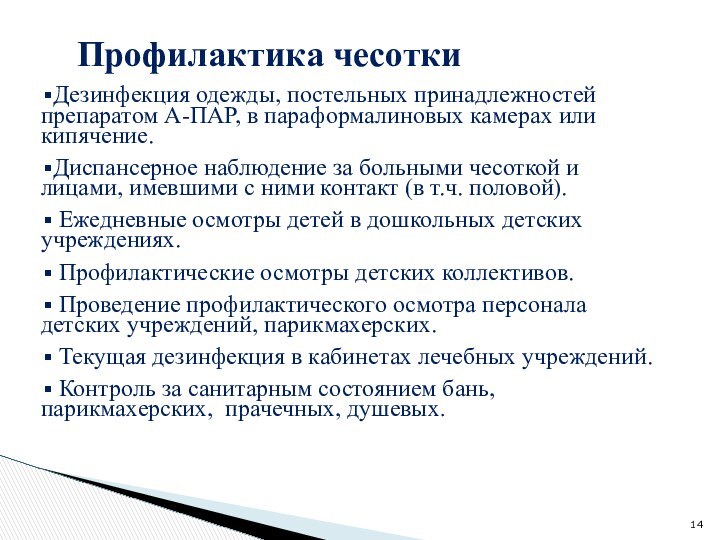 Профилактика чесотки

▪Дезинфекция одежды, постельных принадлежностей препаратом А-ПАР, в параформалиновых камерах или кипячение.

▪Диспансерное наблюдение за больными чесоткой и лицами, имевшими с ними контакт (в т.ч. половой).

▪ Ежедневные осмотры детей в дошкольных детских учреждениях.

▪ Профилактические осмотры детских коллективов.

▪ Проведение профилактического осмотра персонала детских учреждений, парикмахерских.

▪ Текущая дезинфекция в кабинетах лечебных учреждений.

▪ Контроль за санитарным состоянием бань, парикмахерских, прачечных, душевых.

14